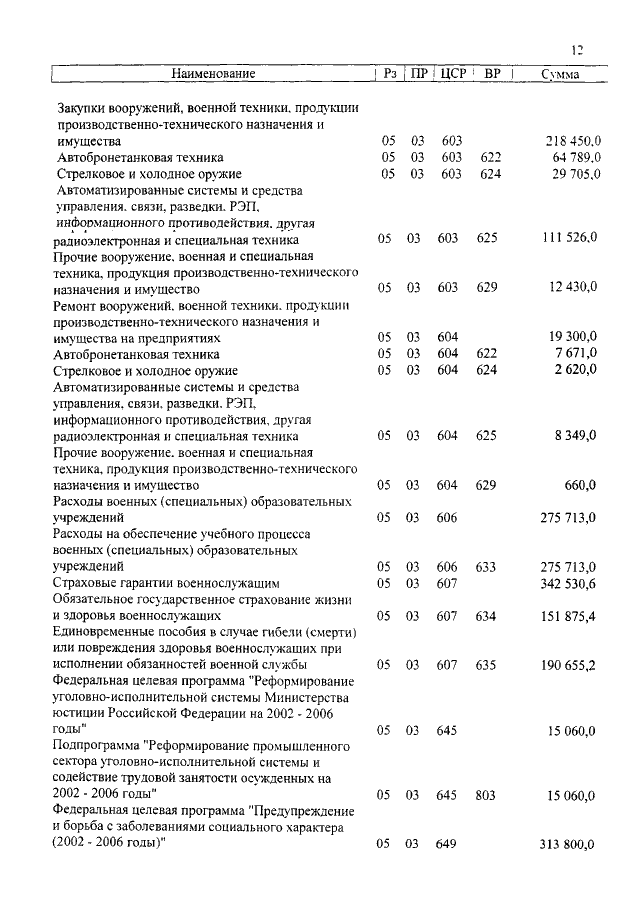 12

| Наименование | Рз | ПР | ЦСР | ВР | Сумма |
|---|---|---|---|---|---|
| Закупки вооружений, военной техники, продукции производственно-технического назначения и имущества | 05 | 03 | 603 | | 218 450,0 |
| Автобронетанковая техника | 05 | 03 | 603 | 622 | 64 789,0 |
| Стрелковое и холодное оружие | 05 | 03 | 603 | 624 | 29 705,0 |
| Автоматизированные системы и средства управления, связи, разведки, РЭП, информационного противодействия, другая радиоэлектронная и специальная техника | 05 | 03 | 603 | 625 | 111 526,0 |
| Прочие вооружение, военная и специальная техника, продукция производственно-технического назначения и имущество | 05 | 03 | 603 | 629 | 12 430,0 |
| Ремонт вооружений, военной техники, продукции производственно-технического назначения и имущества на предприятиях | 05 | 03 | 604 | | 19 300,0 |
| Автобронетанковая техника | 05 | 03 | 604 | 622 | 7 671,0 |
| Стрелковое и холодное оружие | 05 | 03 | 604 | 624 | 2 620,0 |
| Автоматизированные системы и средства управления, связи, разведки, РЭП, информационного противодействия, другая радиоэлектронная и специальная техника | 05 | 03 | 604 | 625 | 8 349,0 |
| Прочие вооружение, военная и специальная техника, продукция производственно-технического назначения и имущество | 05 | 03 | 604 | 629 | 660,0 |
| Расходы военных (специальных) образовательных учреждений | 05 | 03 | 606 | | 275 713,0 |
| Расходы на обеспечение учебного процесса военных (специальных) образовательных учреждений | 05 | 03 | 606 | 633 | 275 713,0 |
| Страховые гарантии военнослужащим | 05 | 03 | 607 | | 342 530,6 |
| Обязательное государственное страхование жизни и здоровья военнослужащих | 05 | 03 | 607 | 634 | 151 875,4 |
| Единовременные пособия в случае гибели (смерти) или повреждения здоровья военнослужащих при исполнении обязанностей военной службы | 05 | 03 | 607 | 635 | 190 655,2 |
| Федеральная целевая программа "Реформирование уголовно-исполнительной системы Министерства юстиции Российской Федерации на 2002 - 2006 годы" | 05 | 03 | 645 | | 15 060,0 |
| Подпрограмма "Реформирование промышленного сектора уголовно-исполнительной системы и содействие трудовой занятости осужденных на 2002 - 2006 годы" | 05 | 03 | 645 | 803 | 15 060,0 |
| Федеральная целевая программа "Предупреждение и борьба с заболеваниями социального характера (2002 - 2006 годы)" | 05 | 03 | 649 | | 313 800,0 |